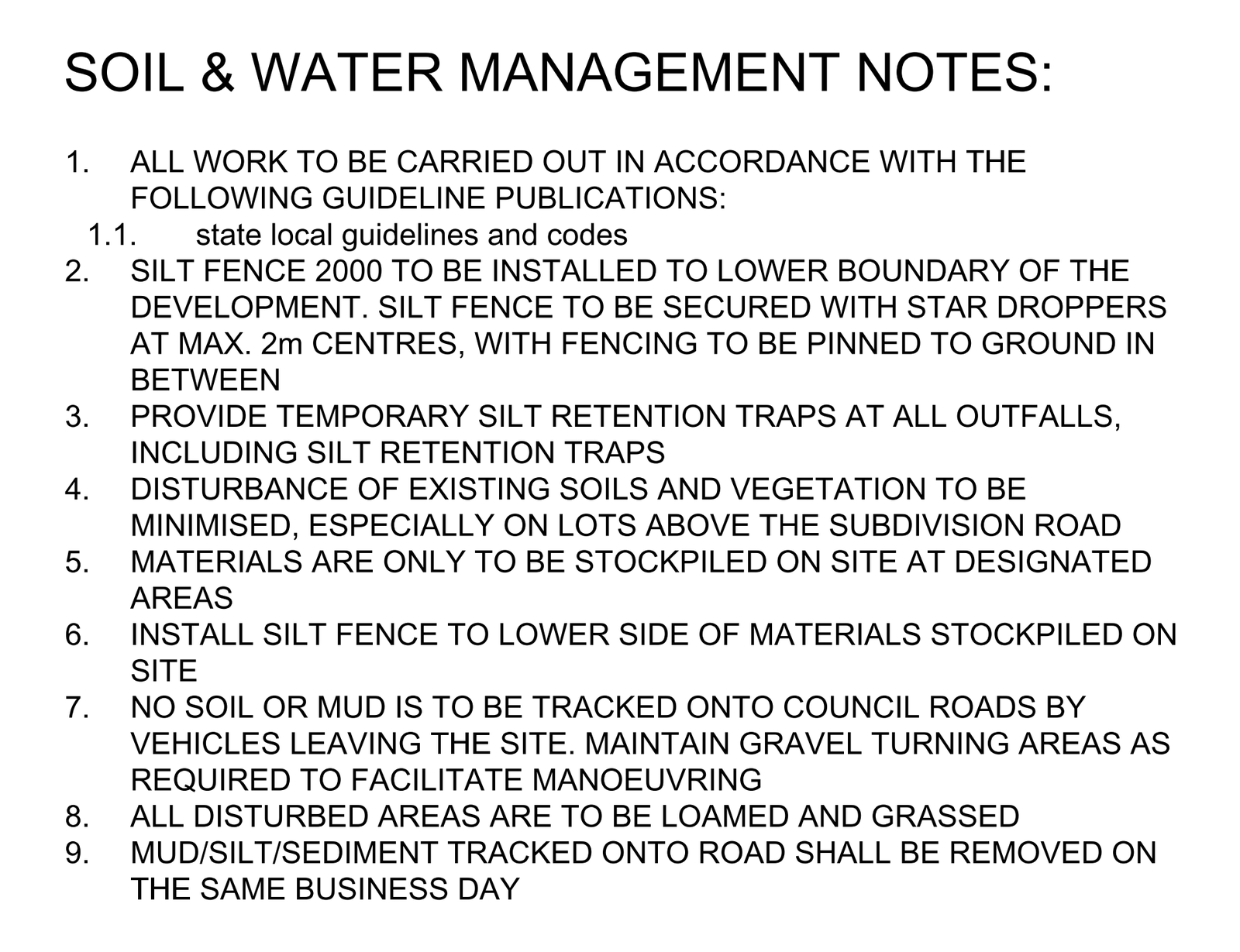 SOIL & WATER MANAGEMENT NOTES:

1. ALL WORK TO BE CARRIED OUT IN ACCORDANCE WITH THE FOLLOWING GUIDELINE PUBLICATIONS:
1.1. state local guidelines and codes
2. SILT FENCE 2000 TO BE INSTALLED TO LOWER BOUNDARY OF THE DEVELOPMENT. SILT FENCE TO BE SECURED WITH STAR DROPPERS AT MAX. 2m CENTRES, WITH FENCING TO BE PINNED TO GROUND IN BETWEEN
3. PROVIDE TEMPORARY SILT RETENTION TRAPS AT ALL OUTFALLS, INCLUDING SILT RETENTION TRAPS
4. DISTURBANCE OF EXISTING SOILS AND VEGETATION TO BE MINIMISED, ESPECIALLY ON LOTS ABOVE THE SUBDIVISION ROAD
5. MATERIALS ARE ONLY TO BE STOCKPILED ON SITE AT DESIGNATED AREAS
6. INSTALL SILT FENCE TO LOWER SIDE OF MATERIALS STOCKPILED ON SITE
7. NO SOIL OR MUD IS TO BE TRACKED ONTO COUNCIL ROADS BY VEHICLES LEAVING THE SITE. MAINTAIN GRAVEL TURNING AREAS AS REQUIRED TO FACILITATE MANOEUVRING
8. ALL DISTURBED AREAS ARE TO BE LOAMED AND GRASSED
9. MUD/SILT/SEDIMENT TRACKED ONTO ROAD SHALL BE REMOVED ON THE SAME BUSINESS DAY